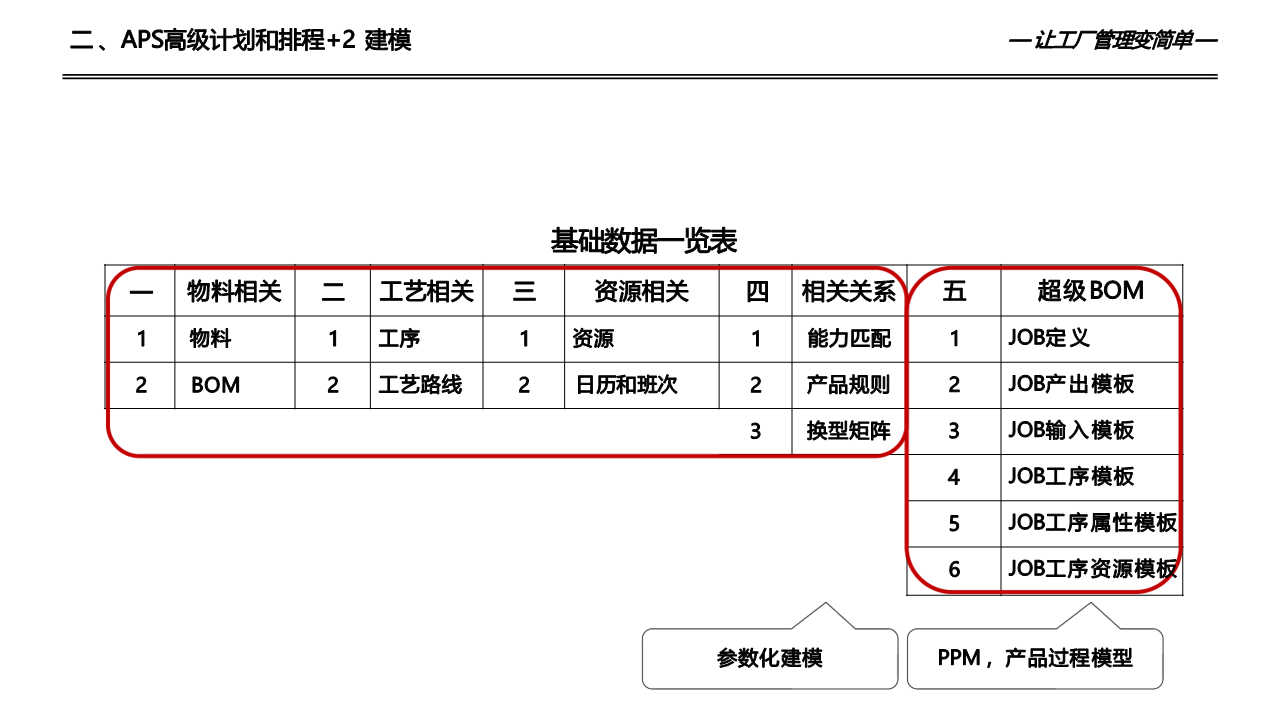 二、APS高级计划和排程+2 建模

—让工厂管理变简单—

基础数据一览表

| 一 | 物料相关 | 二 | 工艺相关 | 三 | 资源相关 | 四 | 相关关系 | 五 | 超级BOM |
|---|---|---|---|---|---|---|---|---|---|
| 1 | 物料 | 1 | 工序 | 1 | 资源 | 1 | 能力匹配 | 1 | JOB定义 |
| 2 | BOM | 2 | 工艺路线 | 2 | 日历和班次 | 2 | 产品规则 | 2 | JOB产出模板 |
| | | | | | | 3 | 换型矩阵 | 3 | JOB输入模板 |
| | | | | | | | | 4 | JOB工序模板 |
| | | | | | | | | 5 | JOB工序属性模板 |
| | | | | | | | | 6 | JOB工序资源模板 |

参数化建模

PPM，产品过程模型